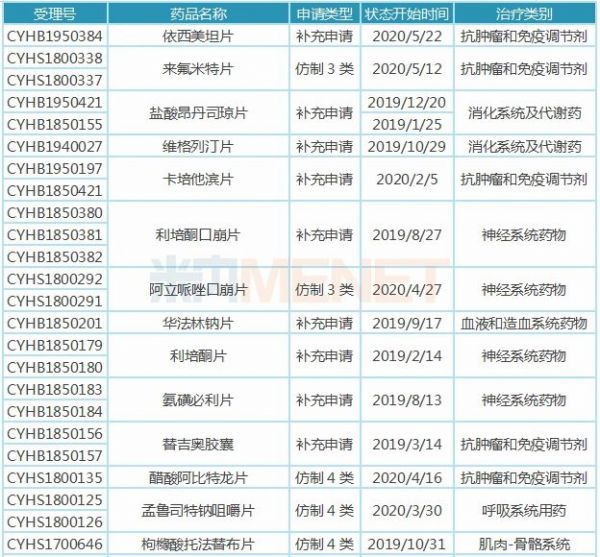 | 受理号 | 药品名称 | 申请类型 | 状态开始时间 | 治疗类别 |
|---|---|---|---|---|
| CYHB1950384 | 依西美坦片 | 补充申请 | 2020/5/22 | 抗肿瘤和免疫调节剂 |
| CYHS1800338 | 来氟米特片 | 仿制3类 | 2020/5/12 | 抗肿瘤和免疫调节剂 |
| CYHS1800337 | | | | |
| CYHB1950421 | 盐酸昂丹司琼片 | 补充申请 | 2019/12/20 | 消化系统及代谢药 |
| CYHB1850155 | | | 2019/1/25 | |
| CYHB1940027 | 维格列汀片 | 补充申请 | 2019/10/29 | 消化系统及代谢药 |
| CYHB1950197 | 卡培他滨片 | 补充申请 | 2020/2/5 | 抗肿瘤和免疫调节剂 |
| CYHB1850421 | | | | |
| CYHB1850380 | 利培酮口崩片 | 补充申请 | 2019/8/27 | 神经系统药物 |
| CYHB1850381 | | | | |
| CYHB1850382 | | | | |
| CYHS1800292 | 阿立哌唑口崩片 | 仿制3类 | 2020/4/27 | 神经系统药物 |
| CYHS1800291 | | | | |
| CYHB1850201 | 华法林钠片 | 补充申请 | 2019/9/17 | 血液和造血系统药物 |
| CYHB1850179 | 利培酮片 | 补充申请 | 2019/2/14 | 神经系统药物 |
| CYHB1850180 | | | | |
| CYHB1850183 | 氨磺必利片 | 补充申请 | 2019/8/13 | 神经系统药物 |
| CYHB1850184 | | | | |
| CYHB1850156 | 替吉奥胶囊 | 补充申请 | 2019/3/14 | 抗肿瘤和免疫调节剂 |
| CYHB1850157 | | | | |
| CYHS1800135 | 醋酸阿比特龙片 | 仿制4类 | 2020/4/16 | 抗肿瘤和免疫调节剂 |
| CYHS1800125 | 孟鲁司特钠咀嚼片 | 仿制4类 | 2020/3/30 | 呼吸系统用药 |
| CYHS1800126 | | | | |
| CYHS1700646 | 枸橼酸托法替布片 | 仿制4类 | 2019/10/31 | 肌肉-骨骼系统 |

米内MENET